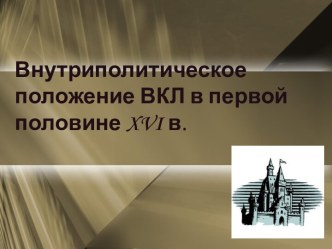 Внутриполитическое положение ВКЛ в первой половине XVI в.